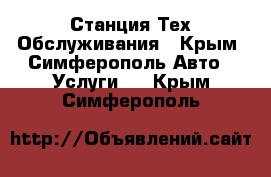 Станция Тех Обслуживания  Крым Симферополь Авто  Услуги  Крым Симферополь

http://Объявлений.сайт